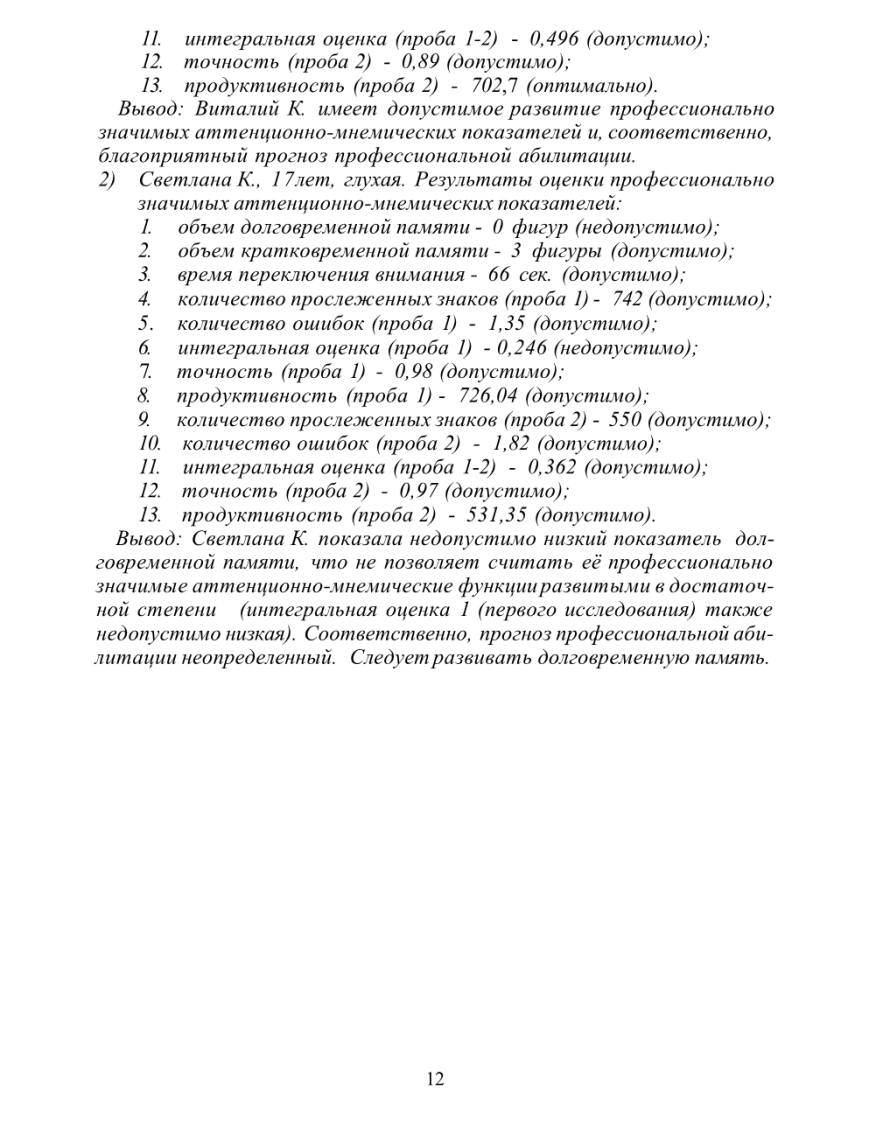 11. интегральная оценка (проба 1-2) - 0,496 (допустимо);
12. точность (проба 2) - 0,89 (допустимо);
13. продуктивность (проба 2) - 702,7 (оптимально).

Вывод: Виталий К. имеет допустимое развитие профессионально значимых аттенционно-мнемических показателей и, соответственно, благоприятный прогноз профессиональной абилитации.

2) Светлана К., 17лет, глухая. Результаты оценки профессионально значимых аттенционно-мнемических показателей:
1. объем долговременной памяти - 0 фигур (недопустимо);
2. объем кратковременной памяти - 3 фигуры (допустимо);
3. время переключения внимания - 66 сек. (допустимо);
4. количество прослеженных знаков (проба 1) - 742 (допустимо);
5. количество ошибок (проба 1) - 1,35 (допустимо);
6. интегральная оценка (проба 1) - 0,246 (недопустимо);
7. точность (проба 1) - 0,98 (допустимо);
8. продуктивность (проба 1) - 726,04 (допустимо);
9. количество прослеженных знаков (проба 2) - 550 (допустимо);
10. количество ошибок (проба 2) - 1,82 (допустимо);
11. интегральная оценка (проба 1-2) - 0,362 (допустимо);
12. точность (проба 2) - 0,97 (допустимо);
13. продуктивность (проба 2) - 531,35 (допустимо).

Вывод: Светлана К. показала недопустимо низкий показатель долговременной памяти, что не позволяет считать её профессионально значимые аттенционно-мнемические функции развитыми в достаточной степени (интегральная оценка 1 (первого исследования) также недопустимо низкая). Соответственно, прогноз профессиональной абилитации неопределенный. Следует развивать долговременную память.

12